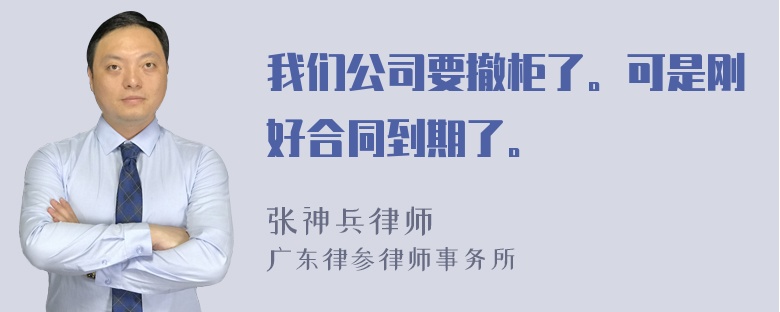 我们公司要撤柜了。可是刚好合同到期了。

张神兵律师
广东律参律师事务所